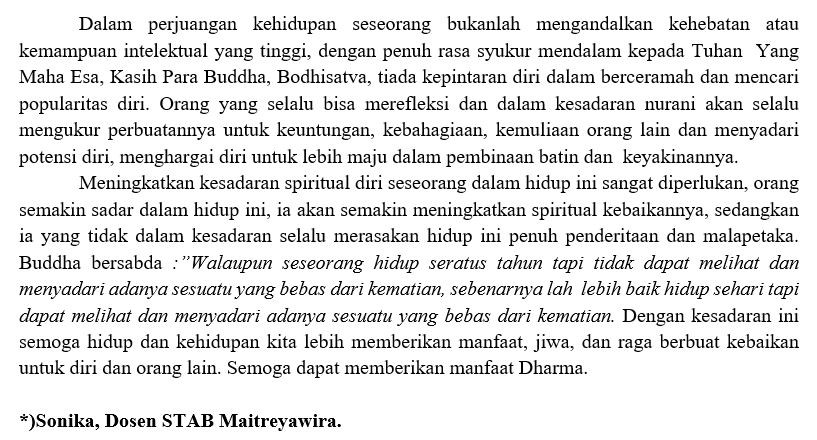 Dalam perjuangan kehidupan seseorang bukanlah mengandalkan kehebatan atau kemampuan intelektual yang tinggi, dengan penuh rasa syukur mendalam kepada Tuhan Yang Maha Esa, Kasih Para Buddha, Bodhisatva, tiada kepintaran diri dalam berceramah dan mencari popularitas diri. Orang yang selalu bisa merefleksi dan dalam kesadaran nurani akan selalu mengukur perbuatannya untuk keuntungan, kebahagiaan, kemuliaan orang lain dan menyadari potensi diri, menghargai diri untuk lebih maju dalam pembinaan batin dan keyakinannya.

Meningkatkan kesadaran spiritual diri seseorang dalam hidup ini sangat diperlukan, orang semakin sadar dalam hidup ini, ia akan semakin meningkatkan spiritual kebaikannya, sedangkan ia yang tidak dalam kesadaran selalu merasakan hidup ini penuh penderitaan dan malapetaka. Buddha bersabda :"Walaupun seseorang hidup seratus tahun tapi tidak dapat melihat dan menyadari adanya sesuatu yang bebas dari kematian, sebenarnya lah lebih baik hidup sehari tapi dapat melihat dan menyadari adanya sesuatu yang bebas dari kematian. Dengan kesadaran ini semoga hidup dan kehidupan kita lebih memberikan manfaat, jiwa, dan raga berbuat kebaikan untuk diri dan orang lain. Semoga dapat memberikan manfaat Dharma.

*)Sonika, Dosen STAB Maitreyawira.